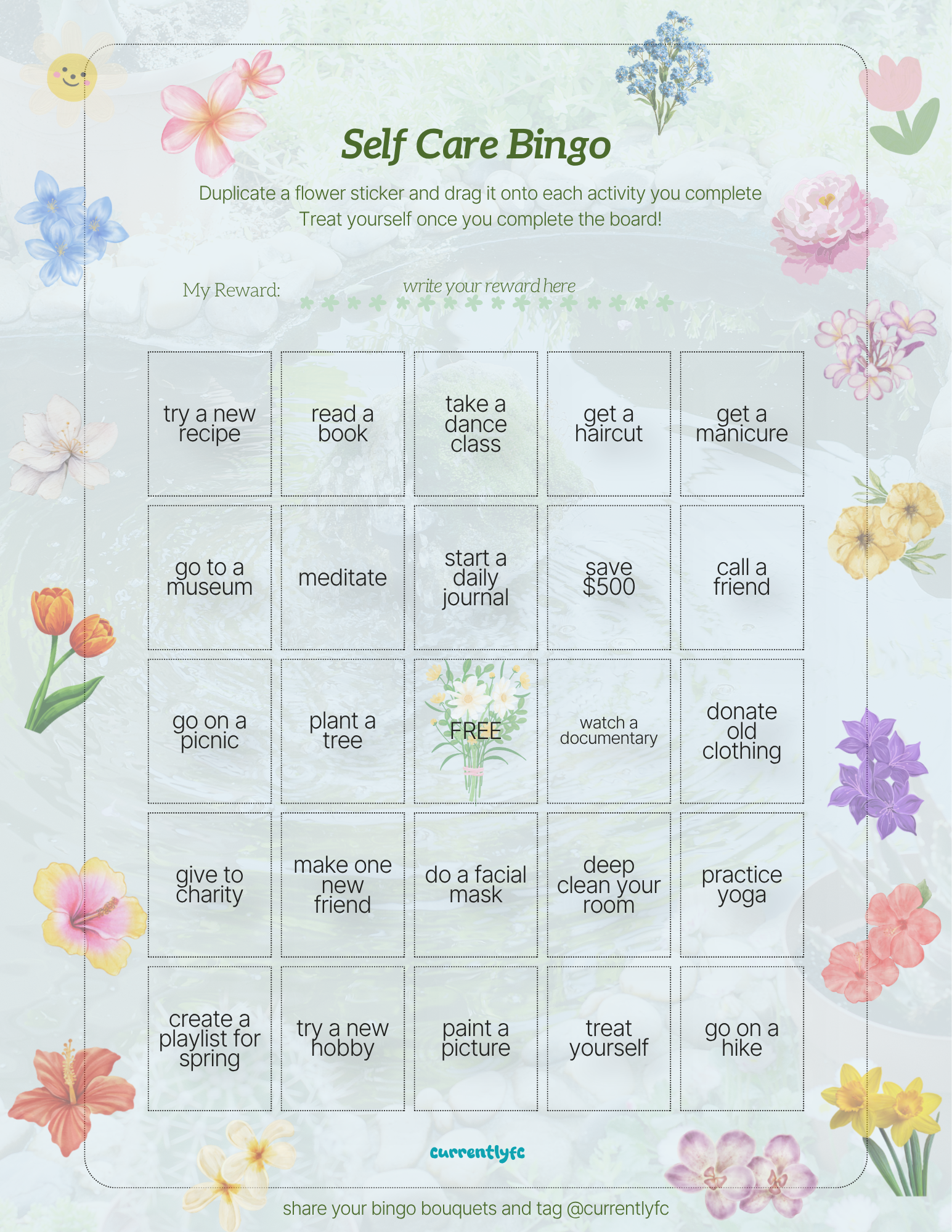 Self Care Bingo

Duplicate a flower sticker and drag it onto each activity you complete
Treat yourself once you complete the board!

My Reward: write your reward here

| | | | | |
|---|---|---|---|---|
| try a new recipe | read a book | take a dance class | get a haircut | get a manicure |
| go to a museum | meditate | start a daily journal | save \$500 | call a friend |
| go on a picnic | plant a tree | FREE | watch a documentary | donate old clothing |
| give to charity | make one new friend | do a facial mask | deep clean your room | practice yoga |
| create a playlist for spring | try a new hobby | paint a picture | treat yourself | go on a hike |

currentlyfc

share your bingo bouquets and tag @currentlyfc